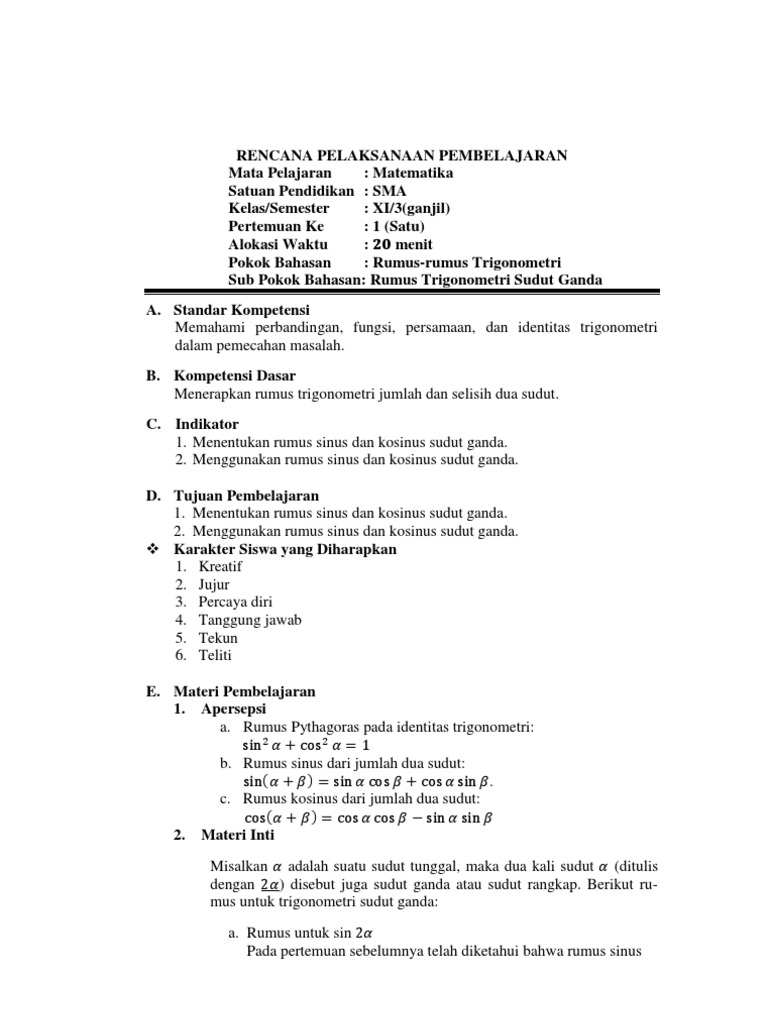 RENCANA PELAKSANAAN PEMBELAJARAN
Mata Pelajaran : Matematika
Satuan Pendidikan : SMA
Kelas/Semester : XI/3(ganjil)
Pertemuan Ke : 1 (Satu)
Alokasi Waktu : 20 menit
Pokok Bahasan : Rumus-rumus Trigonometri
Sub Pokok Bahasan: Rumus Trigonometri Sudut Ganda

A. Standar Kompetensi
Memahami perbandingan, fungsi, persamaan, dan identitas trigonometri dalam pemecahan masalah.

B. Kompetensi Dasar
Menerapkan rumus trigonometri jumlah dan selisih dua sudut.

C. Indikator
1. Menentukan rumus sinus dan kosinus sudut ganda.
2. Menggunakan rumus sinus dan kosinus sudut ganda.

D. Tujuan Pembelajaran
1. Menentukan rumus sinus dan kosinus sudut ganda.
2. Menggunakan rumus sinus dan kosinus sudut ganda.
❖ Karakter Siswa yang Diharapkan
1. Kreatif
2. Jujur
3. Percaya diri
4. Tanggung jawab
5. Tekun
6. Teliti

E. Materi Pembelajaran
1. Apersepsi
a. Rumus Pythagoras pada identitas trigonometri:
$\sin^2 \alpha + \cos^2 \alpha = 1$
b. Rumus sinus dari jumlah dua sudut:
$\sin(\alpha + \beta) = \sin \alpha \cos \beta + \cos \alpha \sin \beta$.
c. Rumus kosinus dari jumlah dua sudut:
$\cos(\alpha + \beta) = \cos \alpha \cos \beta - \sin \alpha \sin \beta$
2. Materi Inti

Misalkan $\alpha$ adalah suatu sudut tunggal, maka dua kali sudut $\alpha$ (ditulis dengan $2\alpha$) disebut juga sudut ganda atau sudut rangkap. Berikut rumus untuk trigonometri sudut ganda:

a. Rumus untuk $\sin 2\alpha$
Pada pertemuan sebelumnya telah diketahui bahwa rumus sinus